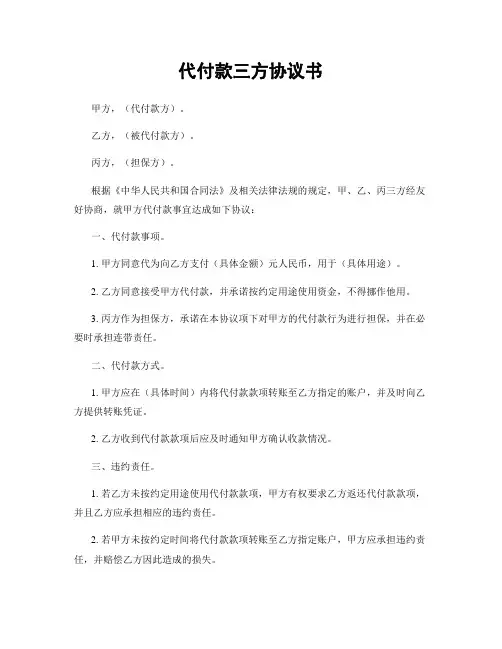 代付款三方协议书

甲方，（代付款方）。

乙方，（被代付款方）。

丙方，（担保方）。

根据《中华人民共和国合同法》及相关法律法规的规定，甲、乙、丙三方经友好协商，就甲方代付款事宜达成如下协议：

一、代付款事项。

1. 甲方同意代为向乙方支付（具体金额）元人民币，用于（具体用途）。

2. 乙方同意接受甲方代付款，并承诺按约定用途使用资金，不得挪作他用。

3. 丙方作为担保方，承诺在本协议项下对甲方的代付款行为进行担保，并在必要时承担连带责任。

二、代付款方式。

1. 甲方应在（具体时间）内将代付款款项转账至乙方指定的账户，并及时向乙方提供转账凭证。

2. 乙方收到代付款款项后应及时通知甲方确认收款情况。

三、违约责任。

1. 若乙方未按约定用途使用代付款款项，甲方有权要求乙方返还代付款款项，并且乙方应承担相应的违约责任。

2. 若甲方未按约定时间将代付款款项转账至乙方指定账户，甲方应承担违约责任，并赔偿乙方因此造成的损失。